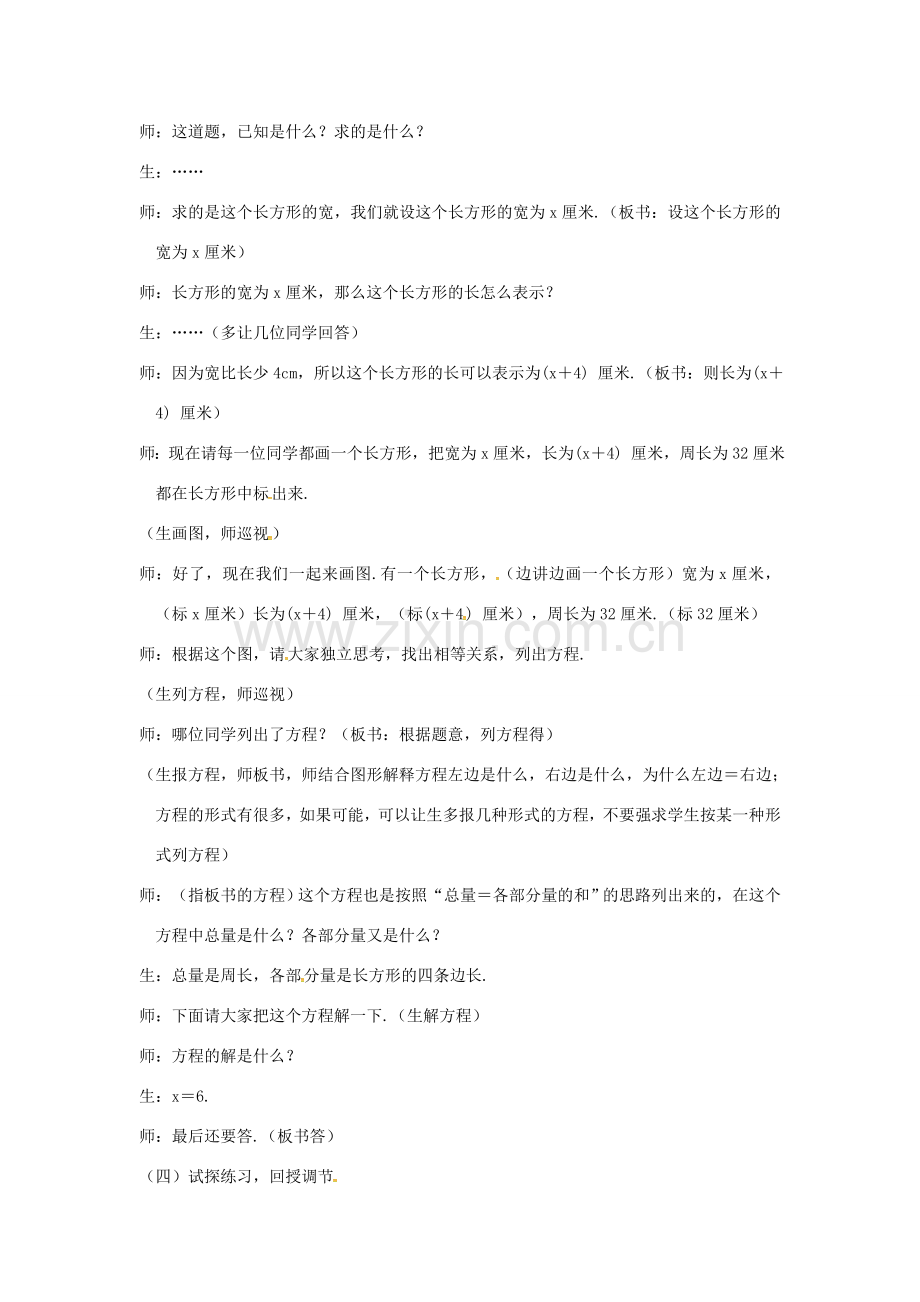 师：这道题，已知是什么？求的是什么？

生：……

师：求的是这个长方形的宽，我们就设这个长方形的宽为 x 厘米.（板书：设这个长方形的宽为 x 厘米）

师：长方形的宽为 x 厘米，那么这个长方形的长怎么表示？

生：……（多让几位同学回答）

师：因为宽比长少 4cm，所以这个长方形的长可以表示为(x＋4) 厘米.（板书：则长为(x＋4) 厘米）

师：现在请每一位同学都画一个长方形，把宽为 x 厘米，长为(x＋4) 厘米，周长为 32 厘米都在长方形中标出来.

（生画图，师巡视）

师：好了，现在我们一起来画图.有一个长方形，（边讲边画一个长方形）宽为 x 厘米，（标 x 厘米）长为(x＋4) 厘米，（标(x＋4) 厘米），周长为 32 厘米.（标 32 厘米）

师：根据这个图，请大家独立思考，找出相等关系，列出方程.

（生列方程，师巡视）

师：哪位同学列出了方程？（板书：根据题意，列方程得）

（生报方程，师板书，师结合图形解释方程左边是什么，右边是什么，为什么左边＝右边；方程的形式有很多，如果可能，可以让生多报几种形式的方程，不要强求学生按某一种形式列方程）

师：（指板书的方程）这个方程也是按照“总量＝各部分量的和”的思路列出来的，在这个方程中总量是什么？各部分量又是什么？

生：总量是周长，各部分量是长方形的四条边长.

师：下面请大家把这个方程解一下.（生解方程）

师：方程的解是什么？

生：x＝6.

师：最后还要答.（板书答）

（四）试探练习，回授调节

www.zixin.com.cn